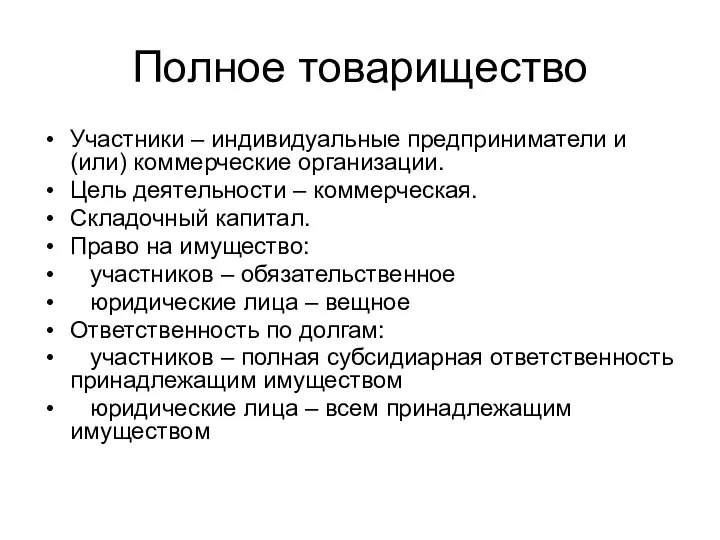 Полное товарищество

• Участники – индивидуальные предприниматели и (или) коммерческие организации.
• Цель деятельности – коммерческая.
• Складочный капитал.
• Право на имущество:
• участников – обязательственное
• юридические лица – вещное
• Ответственность по долгам:
• участников – полная субсидиарная ответственность принадлежащим имуществом
• юридические лица – всем принадлежащим имуществом